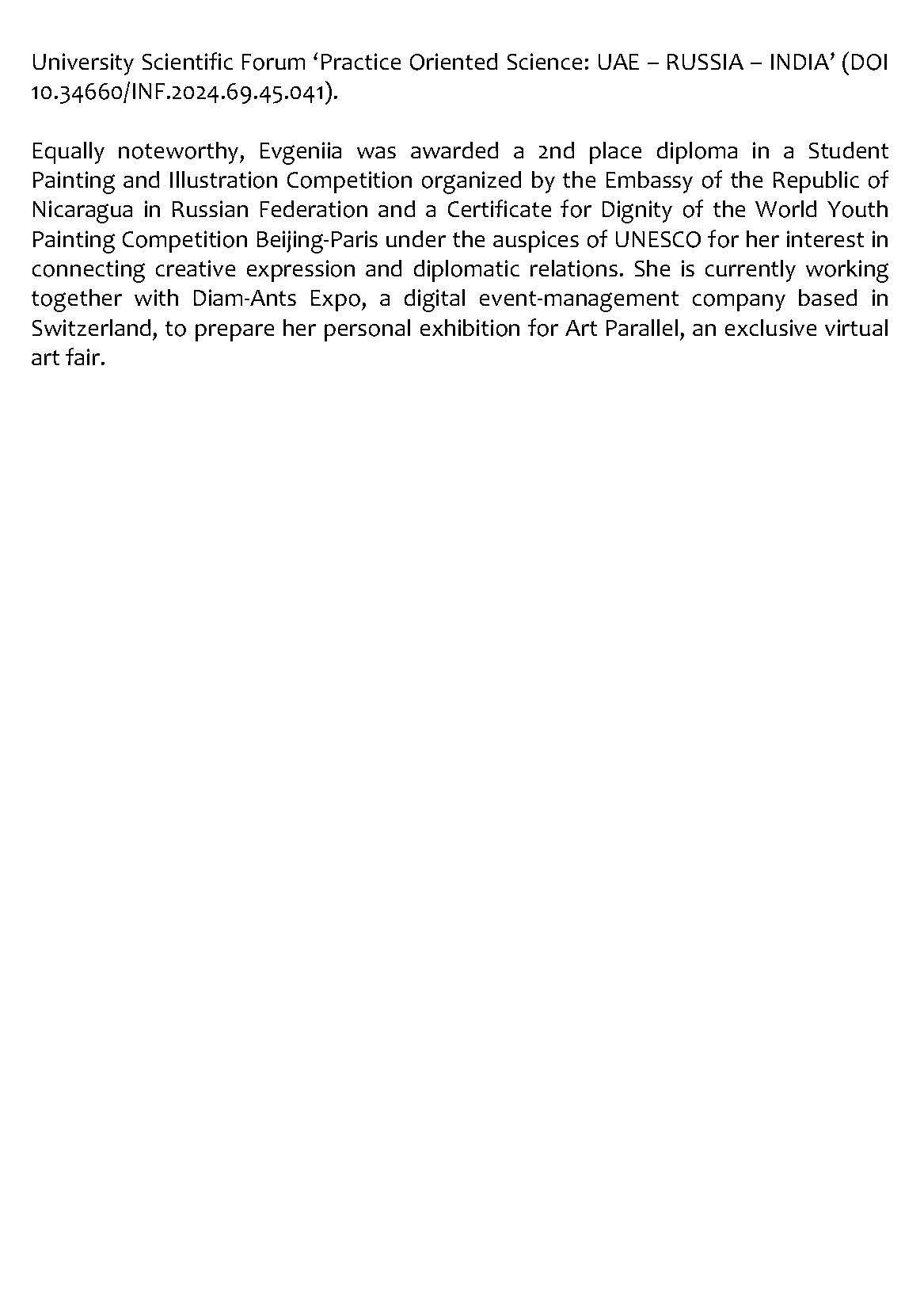 University Scientific Forum ‘Practice Oriented Science: UAE – RUSSIA – INDIA’ (DOI 10.34660/INF.2024.69.45.041).

Equally noteworthy, Evgeniia was awarded a 2nd place diploma in a Student Painting and Illustration Competition organized by the Embassy of the Republic of Nicaragua in Russian Federation and a Certificate for Dignity of the World Youth Painting Competition Beijing-Paris under the auspices of UNESCO for her interest in connecting creative expression and diplomatic relations. She is currently working together with Diam-Ants Expo, a digital event-management company based in Switzerland, to prepare her personal exhibition for Art Parallel, an exclusive virtual art fair.